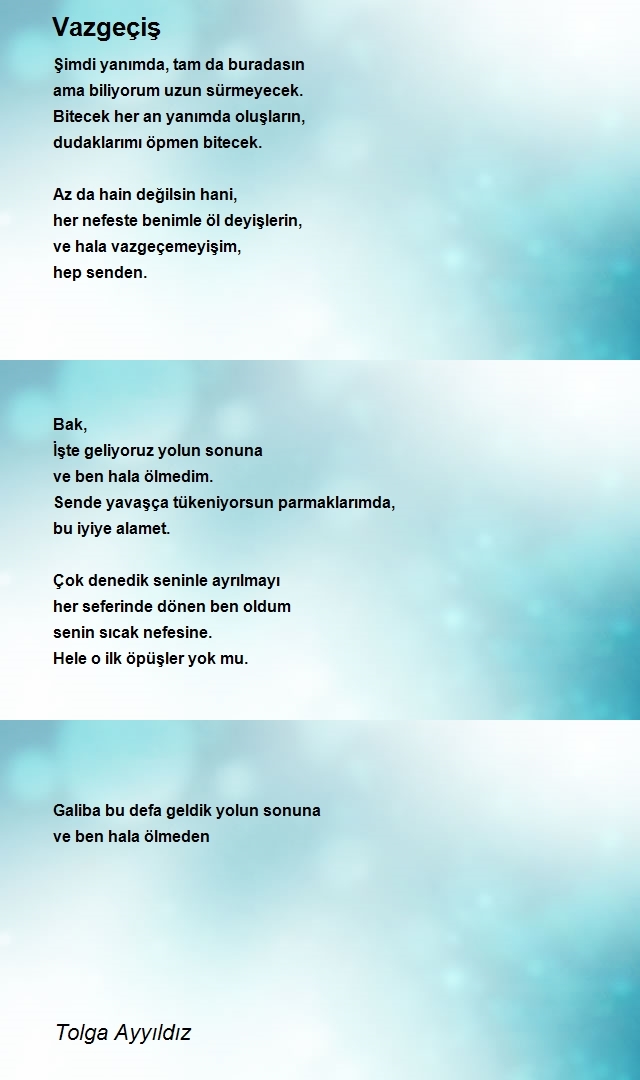 Vazgeçiş

Şimdi yanımda, tam da buradasın
ama biliyorum uzun sürmeyecek.
Bitecek her an yanımda oluşların,
dudaklarımı öpmen bitecek.

Az da hain değilsin hani,
her nefeste benimle öl deyişlerin,
ve hala vazgeçemeyişim,
hep senden.

Bak,
İşte geliyoruz yolun sonuna
ve ben hala ölmedim.
Sende yavaşça tükeniyorsun parmaklarımda,
bu iyiye alamet.

Çok denedik seninle ayrılmayı
her seferinde dönen ben oldum
senin sıcak nefesine.
Hele o ilk öpüşler yok mu.

Galiba bu defa geldik yolun sonuna
ve ben hala ölmeden

Tolga Ayyıldız